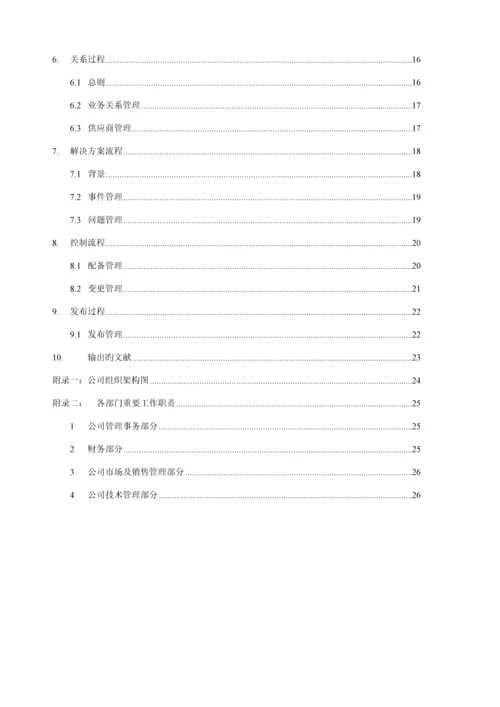 6. 关系过程......16

6.1 总则......16

6.2 业务关系管理......17

6.3 供应商管理......17

7. 解决方案流程......18

7.1 背景......18

7.2 事件管理......19

7.3 问题管理......19

8. 控制流程......20

8.1 配备管理......20

8.2 变更管理......21

9. 发布过程......22

9.1 发布管理......22

10. 输出旳文献......23

附录一：公司组织架构图......24

附录二： 各部门重要工作职责......25

1 公司管理事务部分......25

2 财务部分......25

3 公司市场及销售管理部分......26

4 公司技术管理部分......26